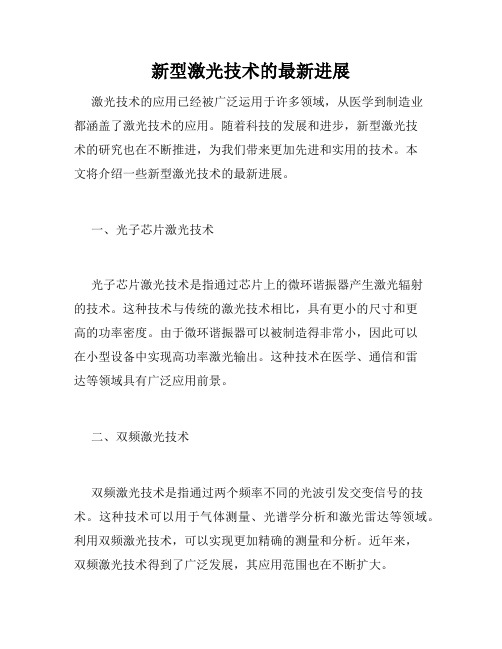 新型激光技术的最新进展

激光技术的应用已经被广泛运用于许多领域，从医学到制造业都涵盖了激光技术的应用。随着科技的发展和进步，新型激光技术的研究也在不断推进，为我们带来更加先进和实用的技术。本文将介绍一些新型激光技术的最新进展。

一、光子芯片激光技术

光子芯片激光技术是指通过芯片上的微环谐振器产生激光辐射的技术。这种技术与传统的激光技术相比，具有更小的尺寸和更高的功率密度。由于微环谐振器可以被制造得非常小，因此可以在小型设备中实现高功率激光输出。这种技术在医学、通信和雷达等领域具有广泛应用前景。

二、双频激光技术

双频激光技术是指通过两个频率不同的光波引发交变信号的技术。这种技术可以用于气体测量、光谱学分析和激光雷达等领域。利用双频激光技术，可以实现更加精确的测量和分析。近年来，双频激光技术得到了广泛发展，其应用范围也在不断扩大。